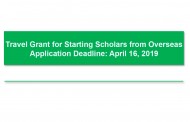 Travel Grant for Starting Scholars from Overseas
Application Deadline: April 16, 2019